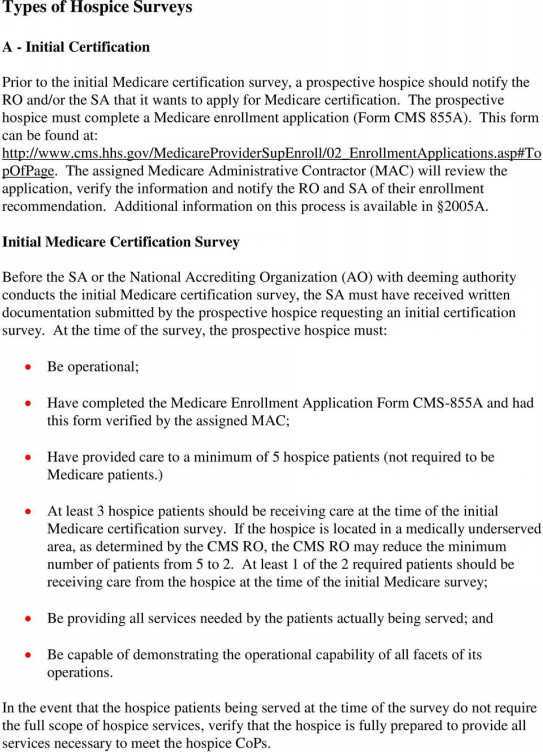 Types of Hospice Surveys

A - Initial Certification

Prior to the initial Medicare certification survey, a prospective hospice should notify the RO and/or the SA that it wants to apply for Medicare certification. The prospective hospice must complete a Medicare enrollment application (Form CMS 855A). This form can be found at: http://www.cms.hhs.gov/MedicareProviderSupEnroll/02_EnrollmentApplications.asp#TopOfPage. The assigned Medicare Administrative Contractor (MAC) will review the application, verify the information and notify the RO and SA of their enrollment recommendation. Additional information on this process is available in §2005A.

Initial Medicare Certification Survey

Before the SA or the National Accrediting Organization (AO) with deeming authority conducts the initial Medicare certification survey, the SA must have received written documentation submitted by the prospective hospice requesting an initial certification survey. At the time of the survey, the prospective hospice must:

• Be operational;

• Have completed the Medicare Enrollment Application Form CMS-855A and had this form verified by the assigned MAC;

• Have provided care to a minimum of 5 hospice patients (not required to be Medicare patients.)

• At least 3 hospice patients should be receiving care at the time of the initial Medicare certification survey. If the hospice is located in a medically underserved area, as determined by the CMS RO, the CMS RO may reduce the minimum number of patients from 5 to 2. At least 1 of the 2 required patients should be receiving care from the hospice at the time of the initial Medicare survey;

• Be providing all services needed by the patients actually being served; and

• Be capable of demonstrating the operational capability of all facets of its operations.

In the event that the hospice patients being served at the time of the survey do not require the full scope of hospice services, verify that the hospice is fully prepared to provide all services necessary to meet the hospice CoPs.